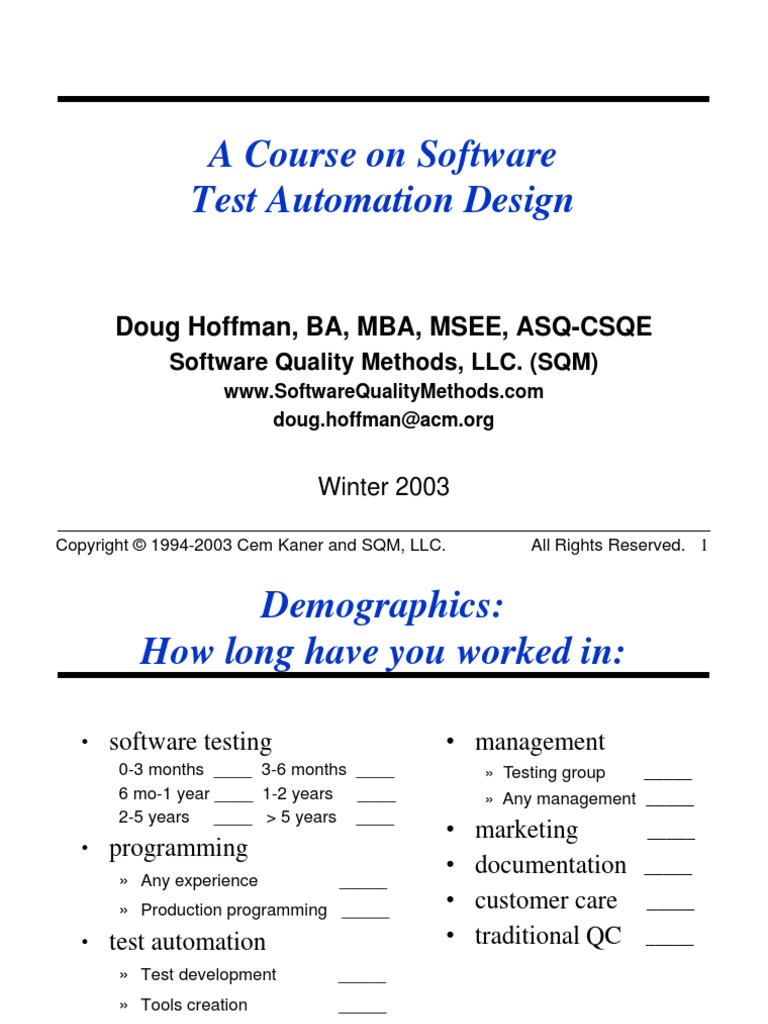 A Course on Software Test Automation Design

Doug Hoffman, BA, MBA, MSEE, ASQ-CSQE
Software Quality Methods, LLC. (SQM)
www.SoftwareQualityMethods.com
doug.hoffman@acm.org

Winter 2003

Copyright © 1994-2003 Cem Kaner and SQM, LLC. All Rights Reserved. 1

Demographics:
How long have you worked in:

• software testing
0-3 months ____ 3-6 months ____
6 mo-1 year ____ 1-2 years ____
2-5 years ____ > 5 years ____
• programming
» Any experience _____
» Production programming _____
• test automation
» Test development _____
» Tools creation _____

• management
» Testing group _____
» Any management _____
• marketing ____
• documentation ____
• customer care ____
• traditional QC ____